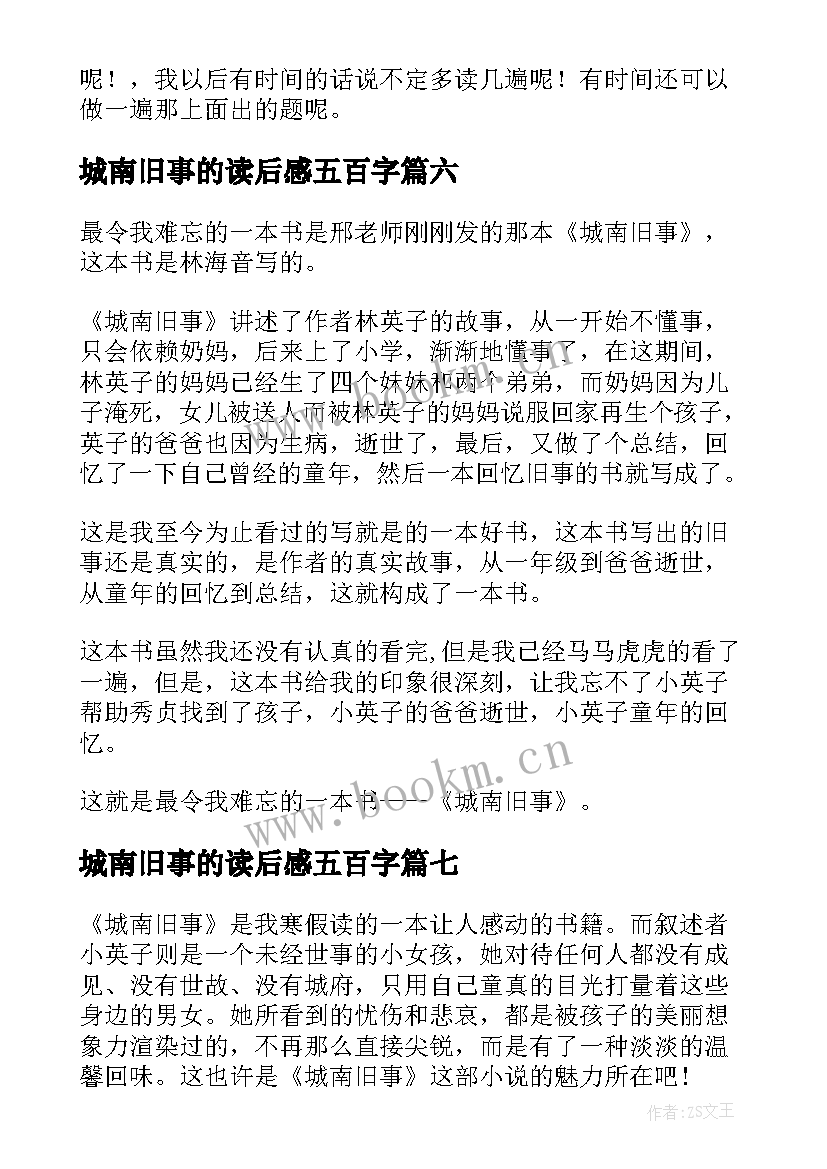 呢！，我以后有时间的话说不定多读几遍呢！有时间还可以做一遍那上面出的题呢。

城南旧事的读后感五百字篇六

最令我难忘的一本书是邢老师刚刚发的那本《城南旧事》，这本书是林海音写的。

《城南旧事》讲述了作者林英子的故事，从一开始不懂事，只会依赖奶妈，后来上了小学，渐渐地懂事了，在这期间，林英子的妈妈已经生了四个妹妹和两个弟弟，而奶妈因为儿子淹死，女儿被送人而被林英子的妈妈说服回家再生个孩子，英子的爸爸也因为生病，逝世了，最后，又做了个总结，回忆了一下自己曾经的童年，然后一本回忆旧事的书就写成了。

这是我至今为止看过的写就是的一本好书，这本书写出的旧事还是真实的，是作者的真实故事，从一年级到爸爸逝世，从童年的回忆到总结，这就构成了一本书。

这本书虽然我还没有认真的看完,但是我已经马马虎虎的看了一遍，但是，这本书给我的印象很深刻，让我忘不了小英子帮助秀贞找到了孩子，小英子的爸爸逝世，小英子童年的回忆。

这就是最令我难忘的一本书——《城南旧事》。

www.bookm.cn

城南旧事的读后感五百字篇七

《城南旧事》是我寒假读的一本让人感动的书籍。而叙述者小英子则是一个未经世事的小女孩，她对待任何人都没有成见、没有世故、没有城府，只用自己童真的目光打量着这些身边的男女。她所看到的忧伤和悲哀，都是被孩子的美丽想象力渲染过的，不再那么直接尖锐，而是有了一种淡淡的温馨回味。这也许是《城南旧事》这部小说的魅力所在吧！

作者:ZS文王